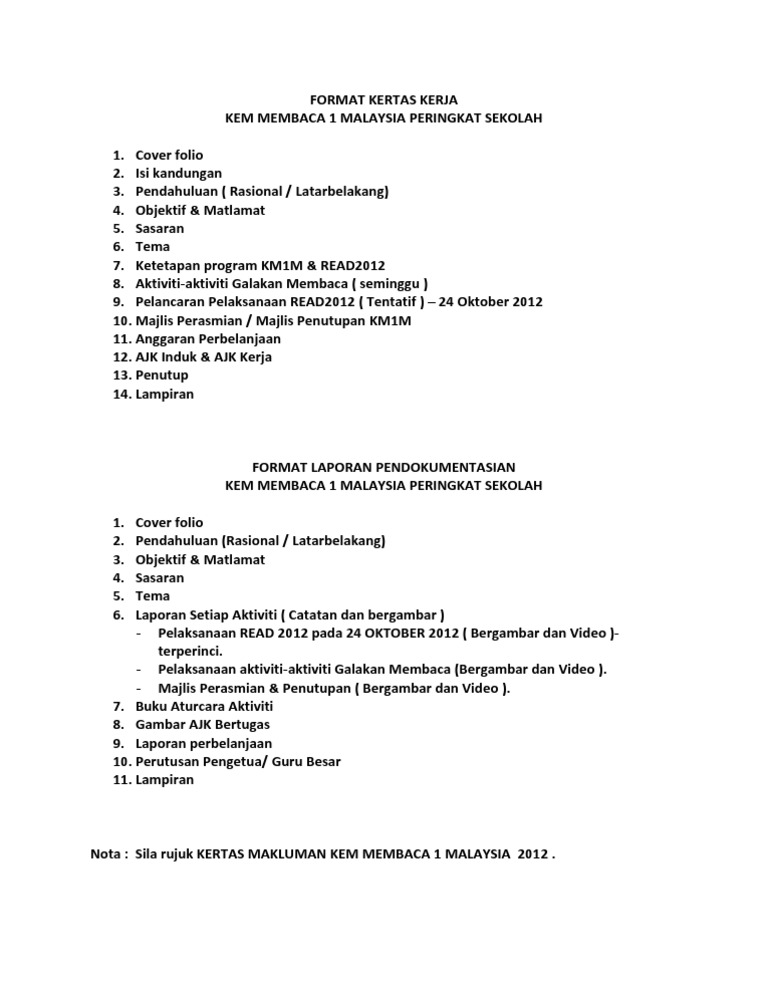 FORMAT KERTAS KERJA
KEM MEMBACA 1 MALAYSIA PERINGKAT SEKOLAH

1. Cover folio
2. Isi kandungan
3. Pendahuluan ( Rasional / Latarbelakang)
4. Objektif & Matlamat
5. Sasaran
6. Tema
7. Ketetapan program KM1M & READ2012
8. Aktiviti-aktiviti Galakan Membaca ( seminggu )
9. Pelancaran Pelaksanaan READ2012 ( Tentatif ) – 24 Oktober 2012
10. Majlis Perasmian / Majlis Penutupan KM1M
11. Anggaran Perbelanjaan
12. AJK Induk & AJK Kerja
13. Penutup
14. Lampiran

FORMAT LAPORAN PENDOKUMENTASIAN
KEM MEMBACA 1 MALAYSIA PERINGKAT SEKOLAH

1. Cover folio
2. Pendahuluan (Rasional / Latarbelakang)
3. Objektif & Matlamat
4. Sasaran
5. Tema
6. Laporan Setiap Aktiviti ( Catatan dan bergambar )
- Pelaksanaan READ 2012 pada 24 OKTOBER 2012 ( Bergambar dan Video )- terperinci.
- Pelaksanaan aktiviti-aktiviti Galakan Membaca (Bergambar dan Video ).
- Majlis Perasmian & Penutupan ( Bergambar dan Video ).
7. Buku Aturcara Aktiviti
8. Gambar AJK Bertugas
9. Laporan perbelanjaan
10. Perutusan Pengetua/ Guru Besar
11. Lampiran

Nota : Sila rujuk KERTAS MAKLUMAN KEM MEMBACA 1 MALAYSIA 2012 .